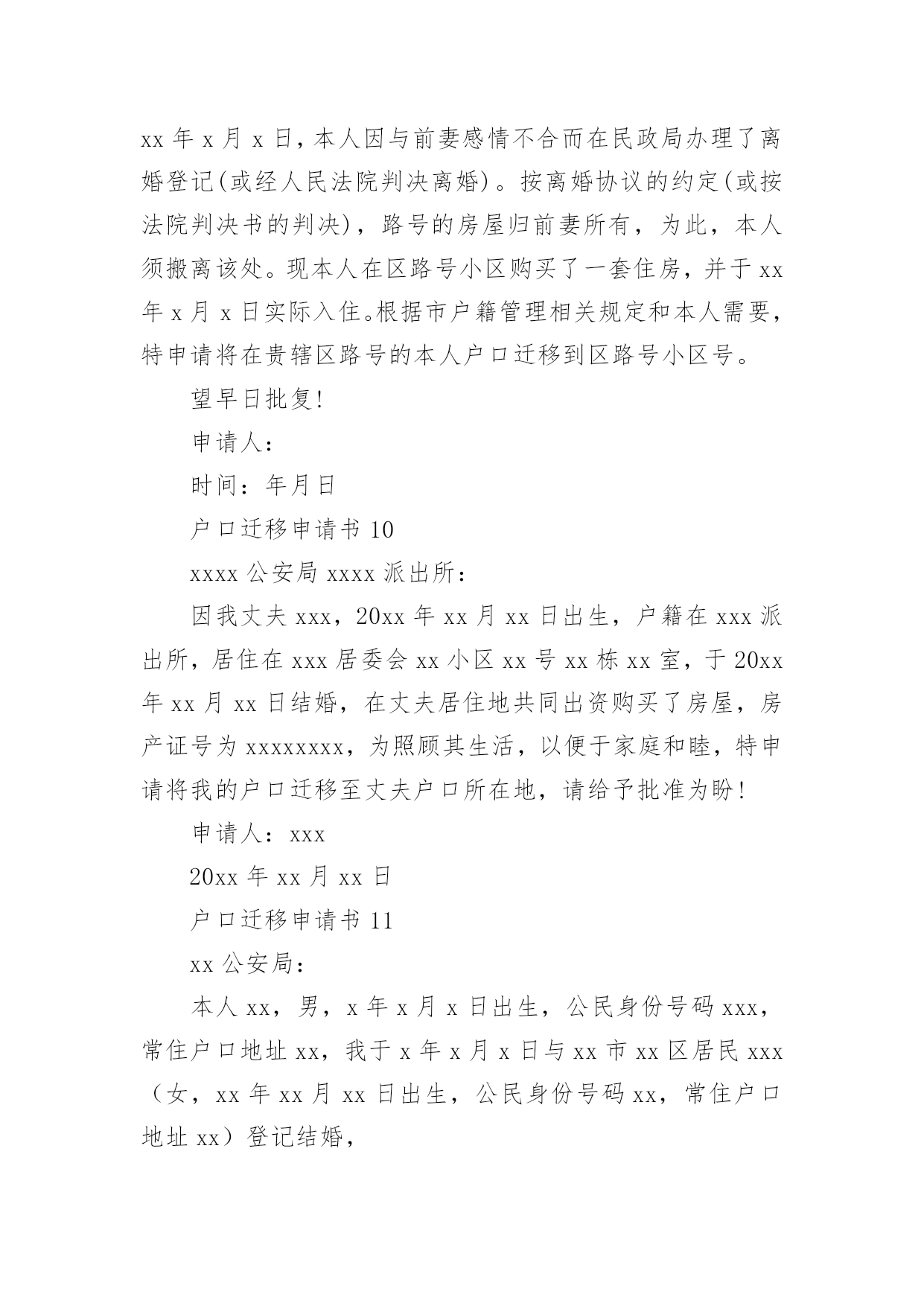 xx 年 x 月 x 日，本人因与前妻感情不合而在民政局办理了离婚登记(或经人民法院判决离婚)。按离婚协议的约定(或按法院判决书的判决)，路号的房屋归前妻所有，为此，本人须搬离该处。现本人在区路号小区购买了一套住房，并于 xx 年 x 月 x 日实际入住。根据市户籍管理相关规定和本人需要，特申请将在贵辖区路号的本人户口迁移到区路号小区号。

望早日批复!

申请人：

时间：年月日

户口迁移申请书 10

xxxx 公安局 xxxx 派出所：

因我丈夫 xxx，20xx 年 xx 月 xx 日出生，户籍在 xxx 派出所，居住在 xxx 居委会 xx 小区 xx 号 xx 栋 xx 室，于 20xx 年 xx 月 xx 日结婚，在丈夫居住地共同出资购买了房屋，房产证号为 xxxxxxxx，为照顾其生活，以便于家庭和睦，特申请将我的户口迁移至丈夫户口所在地，请给予批准为盼!

申请人：xxx

20xx 年 xx 月 xx 日

户口迁移申请书 11

xx 公安局：

本人 xx，男，x 年 x 月 x 日出生，公民身份号码 xxx，常住户口地址 xx，我于 x 年 x 月 x 日与 xx 市 xx 区居民 xxx（女，xx 年 xx 月 xx 日出生，公民身份号码 xx，常住户口地址 xx）登记结婚，